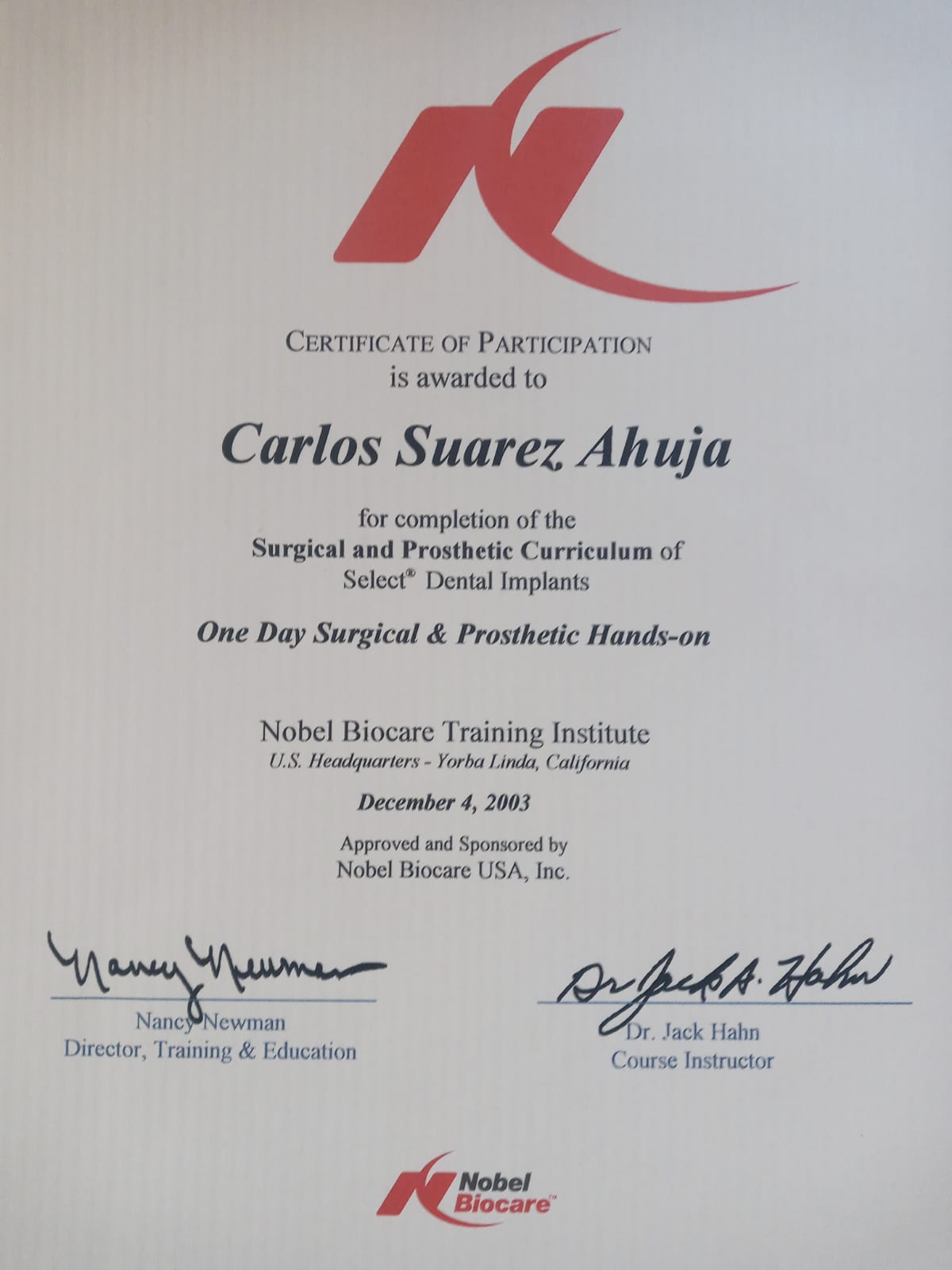 CERTIFICATE OF PARTICIPATION
is awarded to

Carlos Suarez Ahuja

for completion of the
Surgical and Prosthetic Curriculum of
Select® Dental Implants

One Day Surgical & Prosthetic Hands-on

Nobel Biocare Training Institute
U.S. Headquarters - Yorba Linda, California

December 4, 2003

Approved and Sponsored by
Nobel Biocare USA, Inc.

Nancy Newman
Nancy Newman
Director, Training & Education

Dr Jack A. Hahn
Dr. Jack Hahn
Course Instructor

Nobel Biocare™